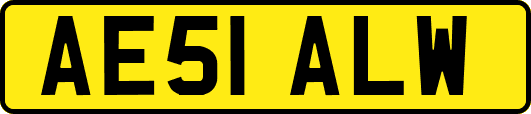 AE51 ALW